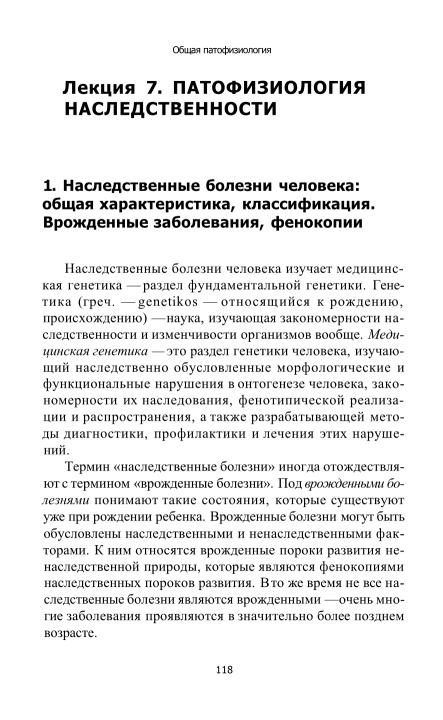 Общая патофизиология

Лекция 7. ПАТОФИЗИОЛОГИЯ НАСЛЕДСТВЕННОСТИ

1. Наследственные болезни человека: общая характеристика, классификация. Врожденные заболевания, фенокопии

Наследственные болезни человека изучает медицинская генетика — раздел фундаментальной генетики. Генетика (греч. — genetikos — относящийся к рождению, происхождению) — наука, изучающая закономерности наследственности и изменчивости организмов вообще. Медицинская генетика — это раздел генетики человека, изучающий наследственно обусловленные морфологические и функциональные нарушения в онтогенезе человека, закономерности их наследования, фенотипической реализации и распространения, а также разрабатывающей методы диагностики, профилактики и лечения этих нарушений.

Термин «наследственные болезни» иногда отождествляют с термином «врожденные болезни». Под врожденными болезнями понимают такие состояния, которые существуют уже при рождении ребенка. Врожденные болезни могут быть обусловлены наследственными и ненаследственными факторами. К ним относятся врожденные пороки развития ненаследственной природы, которые являются фенокопиями наследственных пороков развития. В то же время не все наследственные болезни являются врожденными — очень многие заболевания проявляются в значительно более позднем возрасте.

118